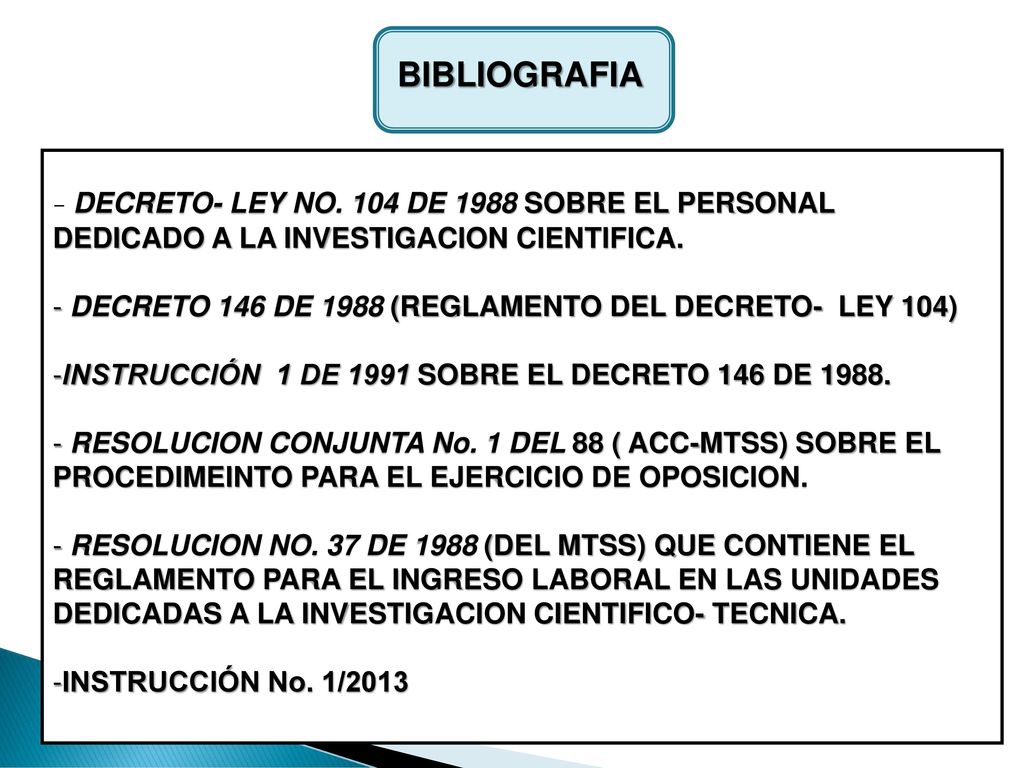 BIBLIOGRAFIA

- DECRETO- LEY NO. 104 DE 1988 SOBRE EL PERSONAL DEDICADO A LA INVESTIGACION CIENTIFICA.

- DECRETO 146 DE 1988 (REGLAMENTO DEL DECRETO- LEY 104)

-INSTRUCCIÓN 1 DE 1991 SOBRE EL DECRETO 146 DE 1988.

- RESOLUCION CONJUNTA No. 1 DEL 88 ( ACC-MTSS) SOBRE EL PROCEDIMEINTO PARA EL EJERCICIO DE OPOSICION.

- RESOLUCION NO. 37 DE 1988 (DEL MTSS) QUE CONTIENE EL REGLAMENTO PARA EL INGRESO LABORAL EN LAS UNIDADES DEDICADAS A LA INVESTIGACION CIENTIFICO- TECNICA.

-INSTRUCCIÓN No. 1/2013